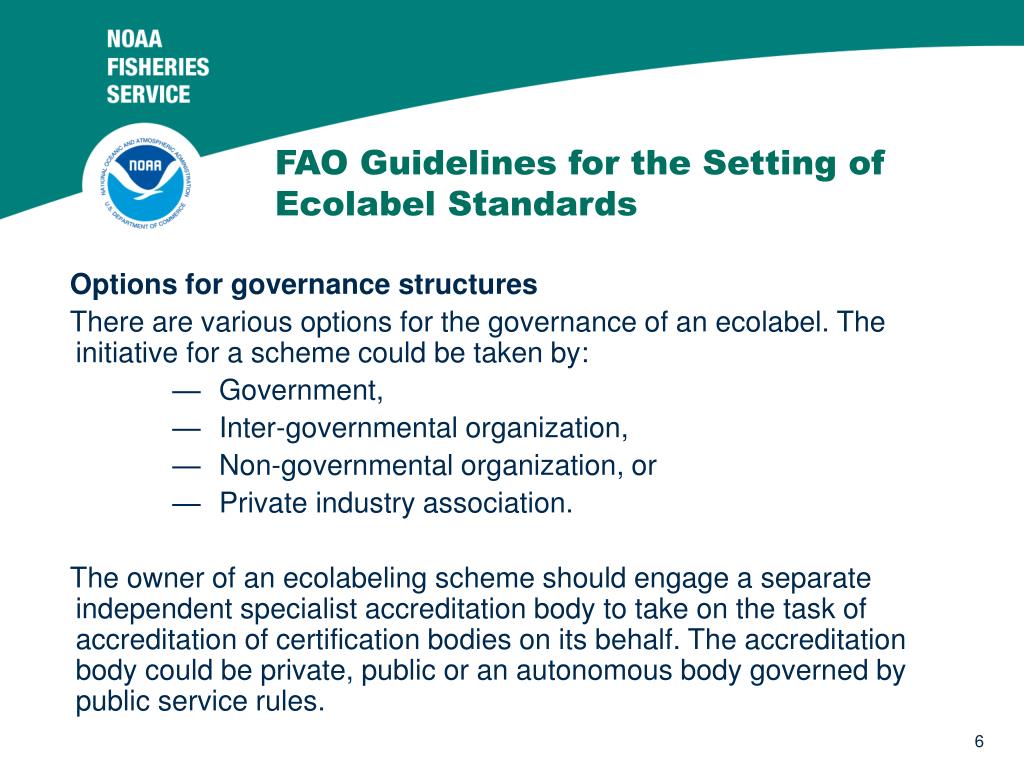 NOAA FISHERIES SERVICE

NATIONAL OCEANIC AND ATMOSPHERIC ADMINISTRATION
NOAA
U.S. DEPARTMENT OF COMMERCE

FAO Guidelines for the Setting of Ecolabel Standards

Options for governance structures

There are various options for the governance of an ecolabel. The initiative for a scheme could be taken by:

— Government,
— Inter-governmental organization,
— Non-governmental organization, or
— Private industry association.

The owner of an ecolabeling scheme should engage a separate independent specialist accreditation body to take on the task of accreditation of certification bodies on its behalf. The accreditation body could be private, public or an autonomous body governed by public service rules.

6